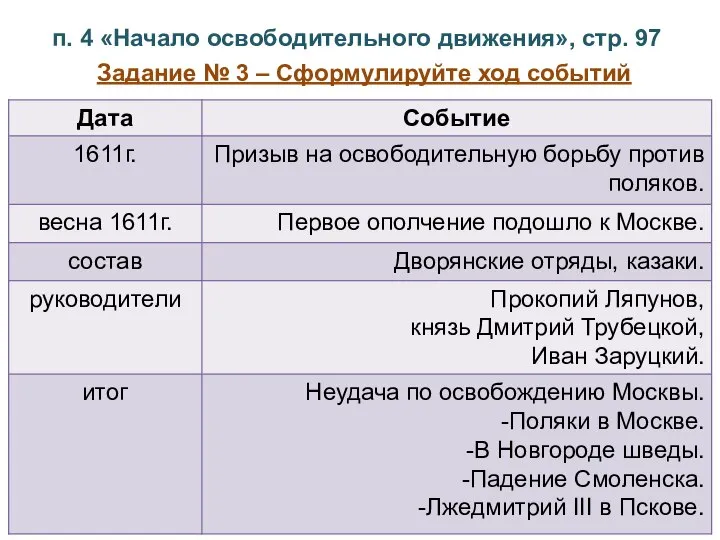 п. 4 «Начало освободительного движения», стр. 97

Задание № 3 – Сформулируйте ход событий

| Дата | Событие |
|---|---|
| 1611г. | Призыв на освободительную борьбу против поляков. |
| весна 1611г. | Первое ополчение подошло к Москве. |
| состав | Дворянские отряды, казаки. |
| руководители | Прокопий Ляпунов, князь Дмитрий Трубецкой, Иван Заруцкий. |
| итог | Неудача по освобождению Москвы. -Поляки в Москве. -В Новгороде шведы. -Падение Смоленска. -Лжедмитрий III в Пскове. |